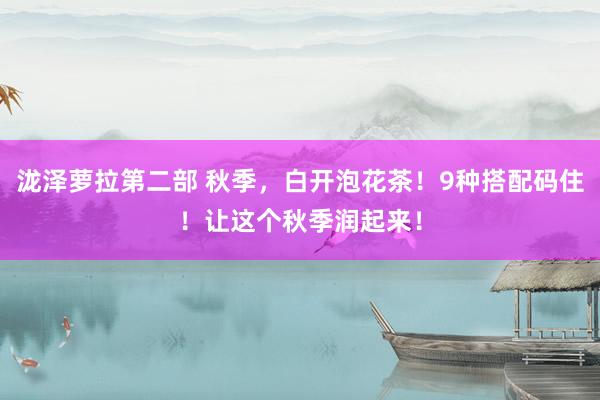 泷泽萝拉第二部 秋季，白开泡花茶！9种搭配码住！让这个秋季润起来！